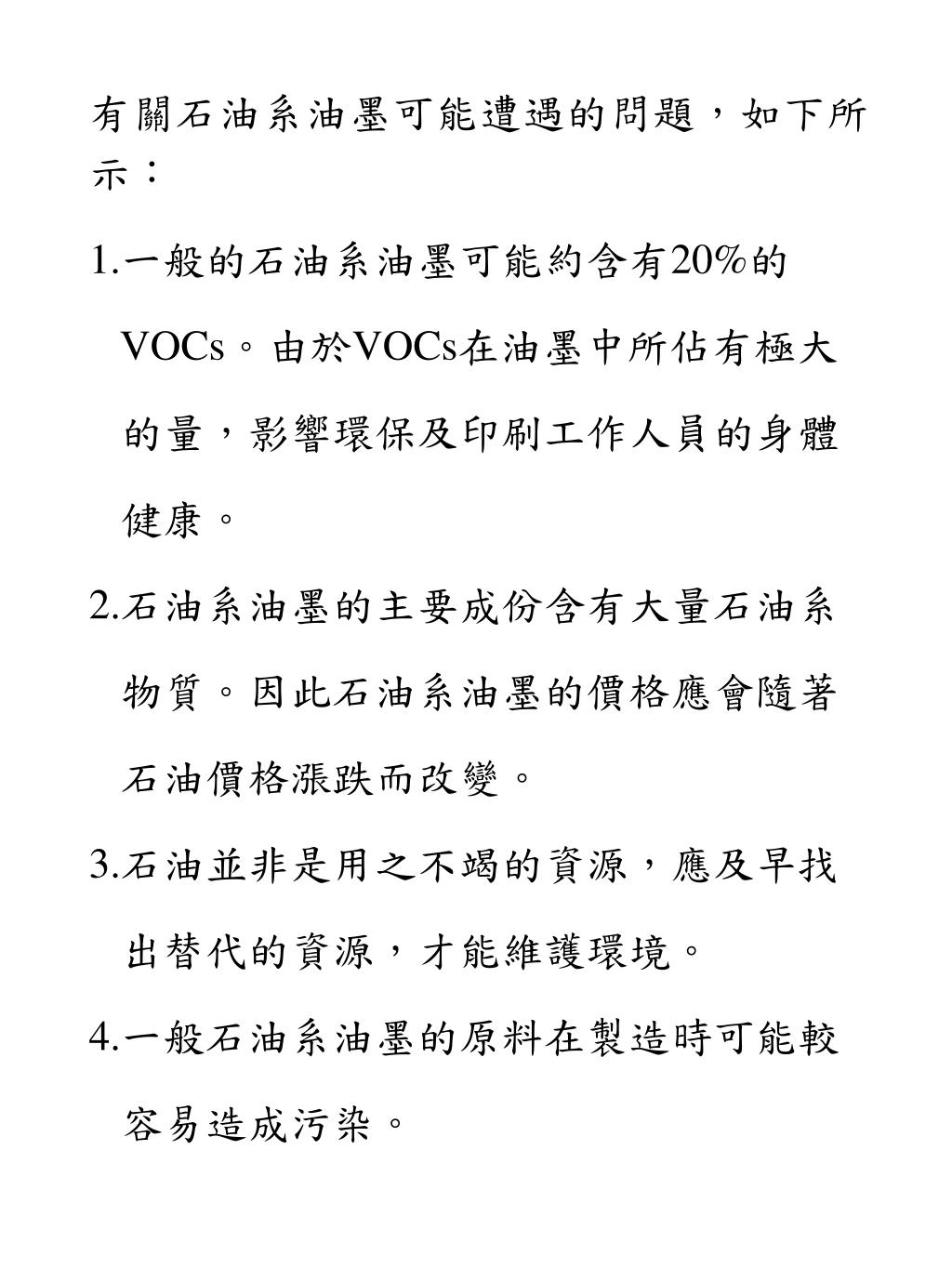 有關石油系油墨可能遭遇的問題，如下所示：

1.一般的石油系油墨可能約含有20%的VOCs。由於VOCs在油墨中所佔有極大的量，影響環保及印刷工作人員的身體健康。

2.石油系油墨的主要成份含有大量石油系物質。因此石油系油墨的價格應會隨著石油價格漲跌而改變。

3.石油並非是用之不竭的資源，應及早找出替代的資源，才能維護環境。

4.一般石油系油墨的原料在製造時可能較容易造成污染。